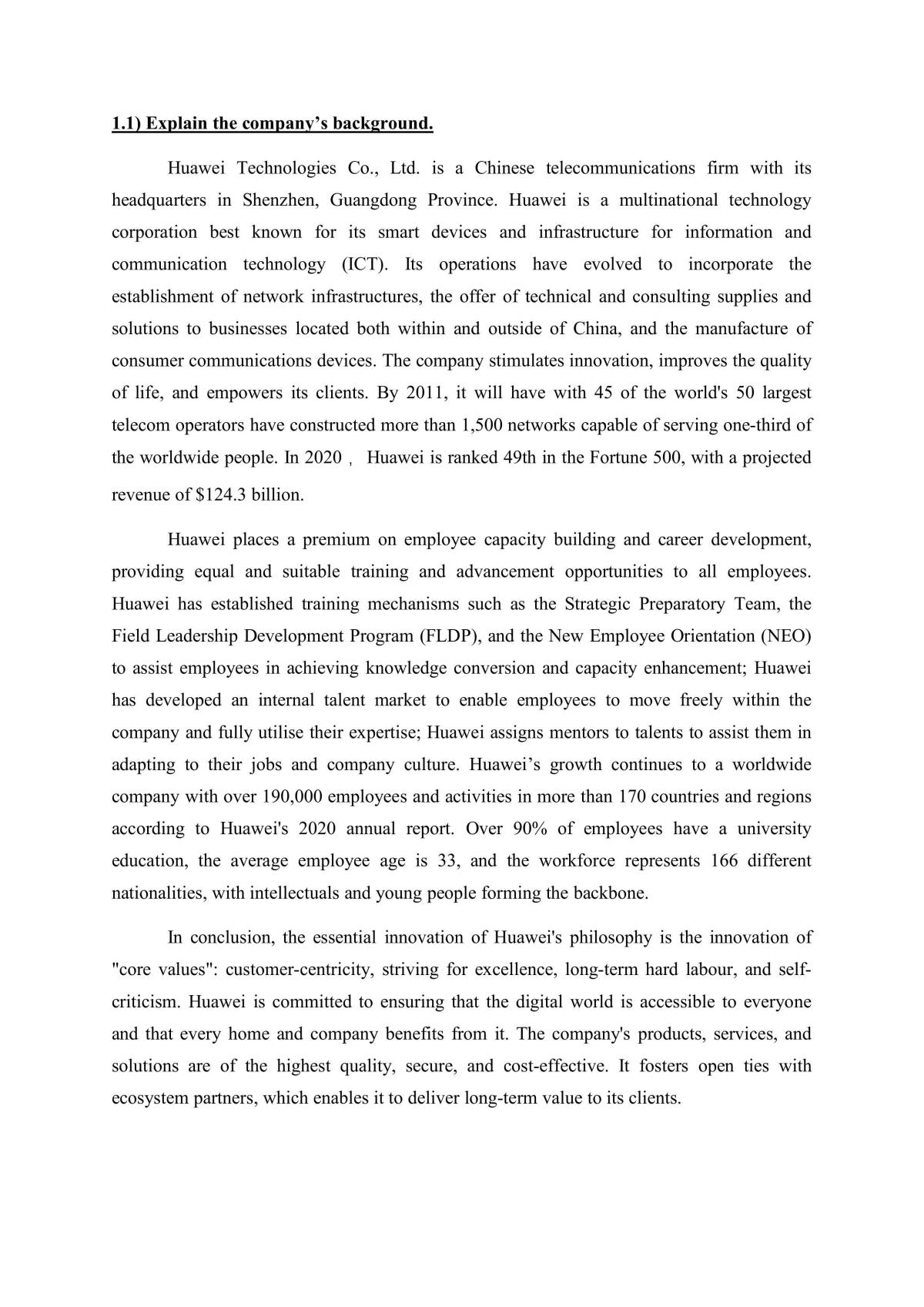 1.1) Explain the company's background.

Huawei Technologies Co., Ltd. is a Chinese telecommunications firm with its headquarters in Shenzhen, Guangdong Province. Huawei is a multinational technology corporation best known for its smart devices and infrastructure for information and communication technology (ICT). Its operations have evolved to incorporate the establishment of network infrastructures, the offer of technical and consulting supplies and solutions to businesses located both within and outside of China, and the manufacture of consumer communications devices. The company stimulates innovation, improves the quality of life, and empowers its clients. By 2011, it will have with 45 of the world's 50 largest telecom operators have constructed more than 1,500 networks capable of serving one-third of the worldwide people. In 2020， Huawei is ranked 49th in the Fortune 500, with a projected revenue of $124.3 billion.

Huawei places a premium on employee capacity building and career development, providing equal and suitable training and advancement opportunities to all employees. Huawei has established training mechanisms such as the Strategic Preparatory Team, the Field Leadership Development Program (FLDP), and the New Employee Orientation (NEO) to assist employees in achieving knowledge conversion and capacity enhancement; Huawei has developed an internal talent market to enable employees to move freely within the company and fully utilise their expertise; Huawei assigns mentors to talents to assist them in adapting to their jobs and company culture. Huawei's growth continues to a worldwide company with over 190,000 employees and activities in more than 170 countries and regions according to Huawei's 2020 annual report. Over 90% of employees have a university education, the average employee age is 33, and the workforce represents 166 different nationalities, with intellectuals and young people forming the backbone.

In conclusion, the essential innovation of Huawei's philosophy is the innovation of "core values": customer-centricity, striving for excellence, long-term hard labour, and self-criticism. Huawei is committed to ensuring that the digital world is accessible to everyone and that every home and company benefits from it. The company's products, services, and solutions are of the highest quality, secure, and cost-effective. It fosters open ties with ecosystem partners, which enables it to deliver long-term value to its clients.